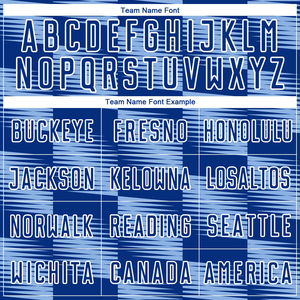 Team Name Font

ABCDEFGHIJKLM
NOPQRSTUVWXYZ

Team Name Font Example

| BUCKEYE | FRESNO | HONOLULU |
|---|---|---|
| JACKSON | KELOWNA | LOSALTOS |
| NORWALK | READING | SEATTLE |
| WICHITA | CANADA | AMERICA |